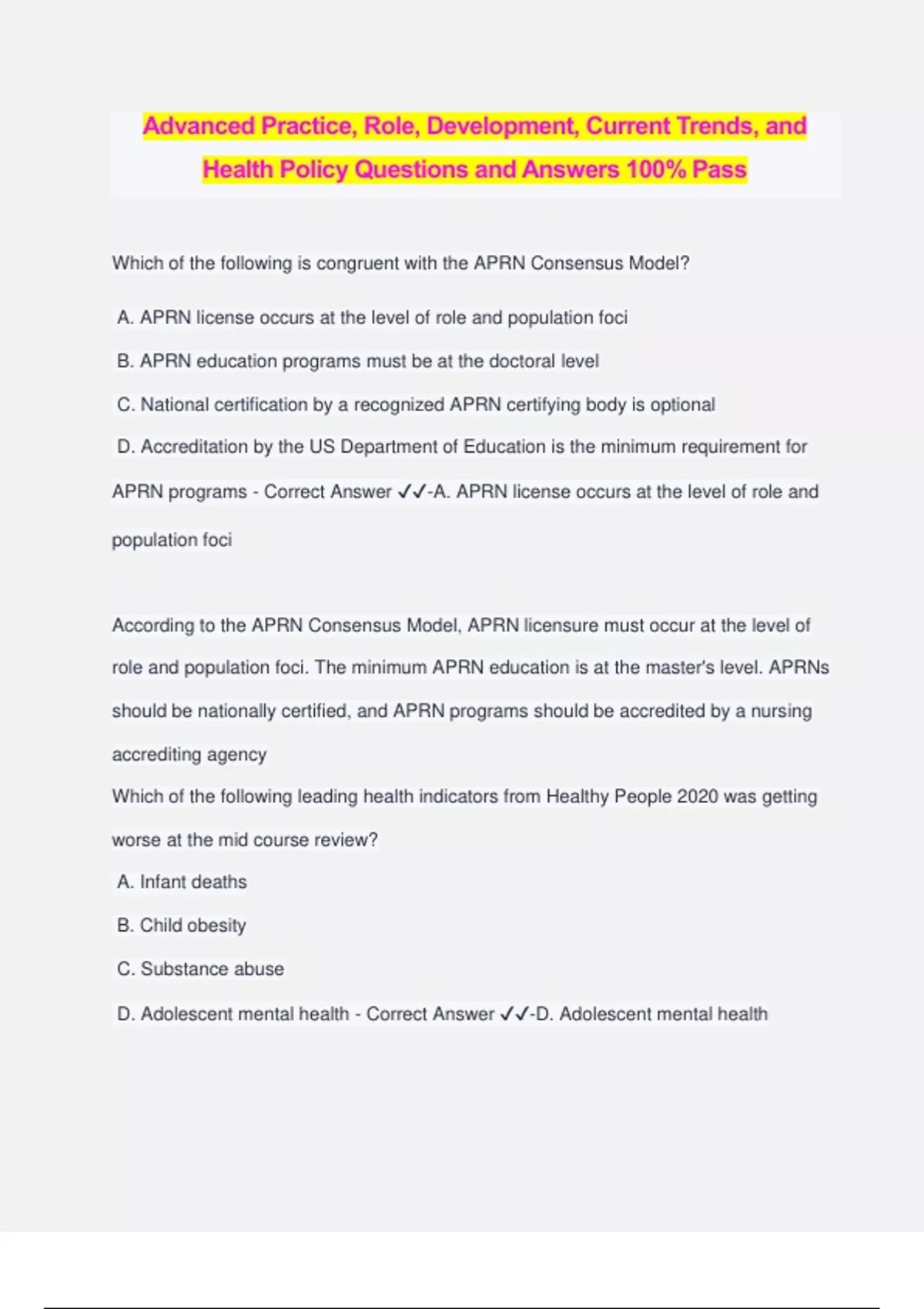 Advanced Practice, Role, Development, Current Trends, and Health Policy Questions and Answers 100% Pass

Which of the following is congruent with the APRN Consensus Model?

A. APRN license occurs at the level of role and population foci

B. APRN education programs must be at the doctoral level

C. National certification by a recognized APRN certifying body is optional

D. Accreditation by the US Department of Education is the minimum requirement for APRN programs - Correct Answer ✓✓-A. APRN license occurs at the level of role and population foci

According to the APRN Consensus Model, APRN licensure must occur at the level of role and population foci. The minimum APRN education is at the master's level. APRNs should be nationally certified, and APRN programs should be accredited by a nursing accrediting agency
Which of the following leading health indicators from Healthy People 2020 was getting worse at the mid course review?

A. Infant deaths

B. Child obesity

C. Substance abuse

D. Adolescent mental health - Correct Answer ✓✓-D. Adolescent mental health